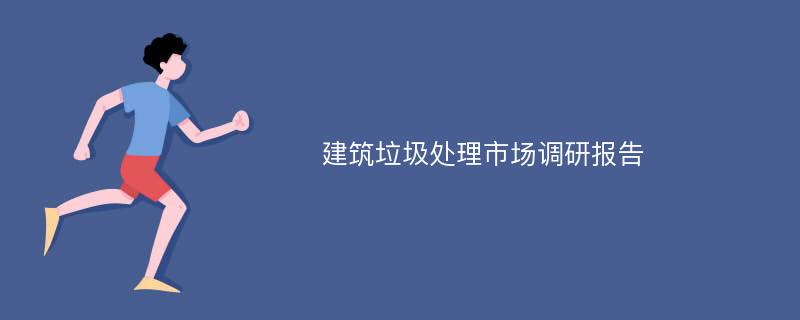 建筑垃圾处理市场调研报告